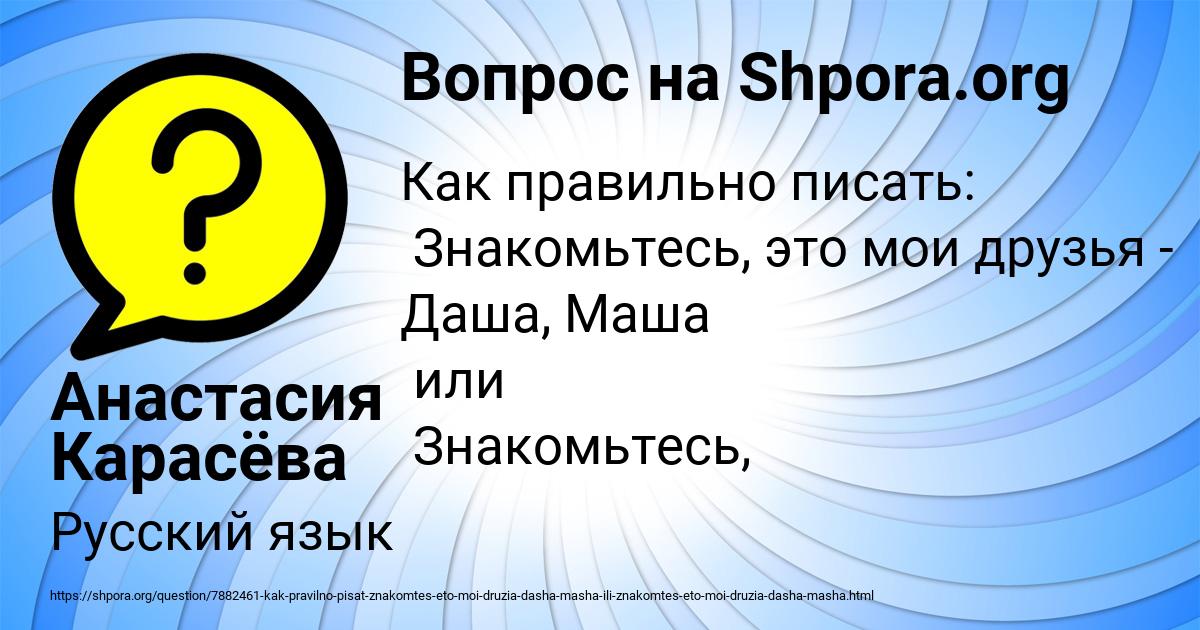 Вопрос на Shpora.org

Как правильно писать:
Знакомьтесь, это мои друзья - Даша, Маша
или
Знакомьтесь,

Анастасия Карасёва

Русский язык

https://shpora.org/question/7882461-kak-pravilno-pisat-znakomtes-eto-moi-druzia-dasha-masha-ili-znakomtes-eto-moi-druzia-dasha-masha.html